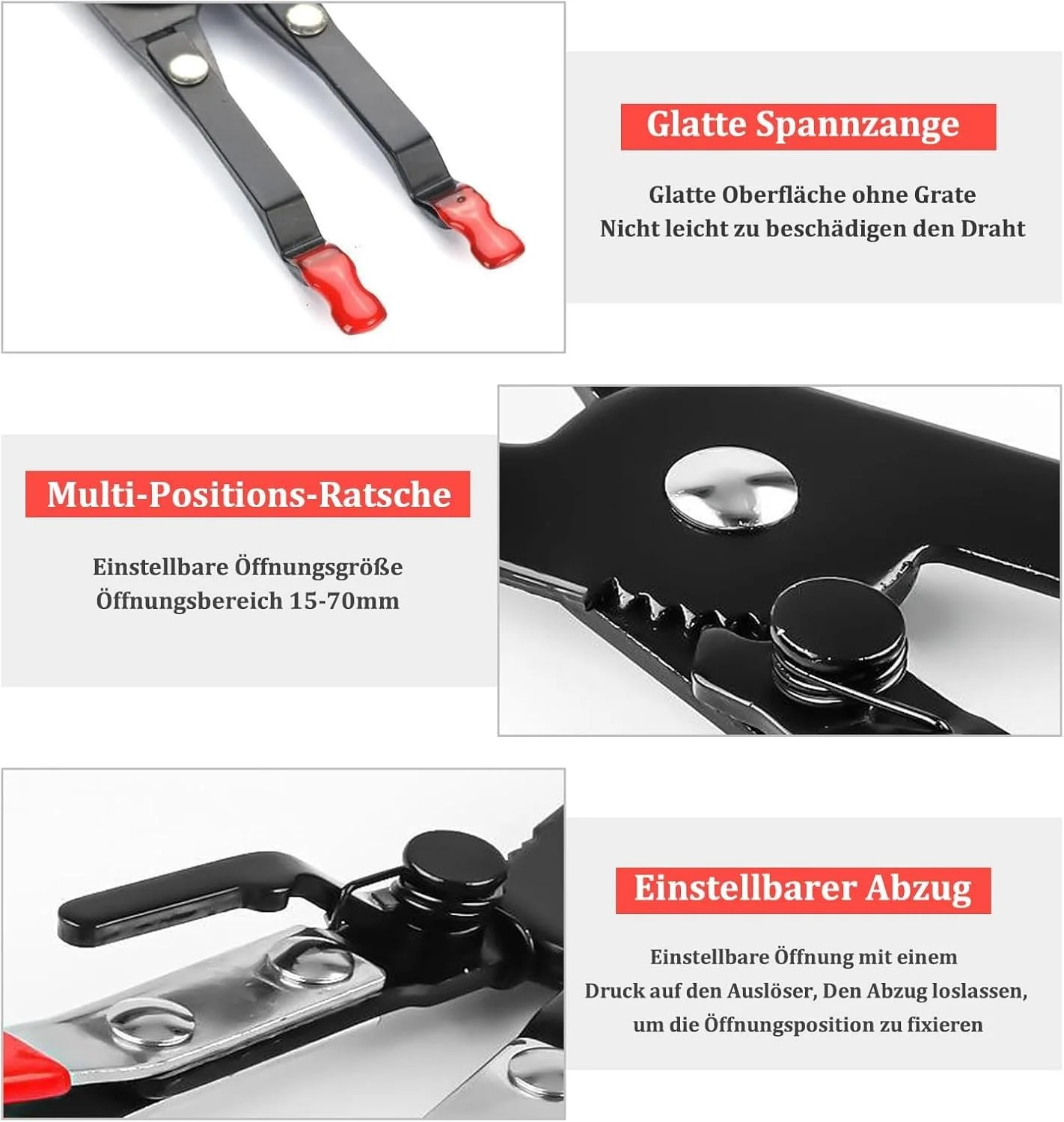 Glatte Spannzange

Glatte Oberfläche ohne Grate
Nicht leicht zu beschädigen den Draht

Multi-Positions-Ratsche

Einstellbare Öffnungsgröße
Öffnungsbereich 15-70mm

Einstellbarer Abzug

Einstellbare Öffnung mit einem
Druck auf den Auslöser, Den Abzug loslassen,
um die Öffnungsposition zu fixieren